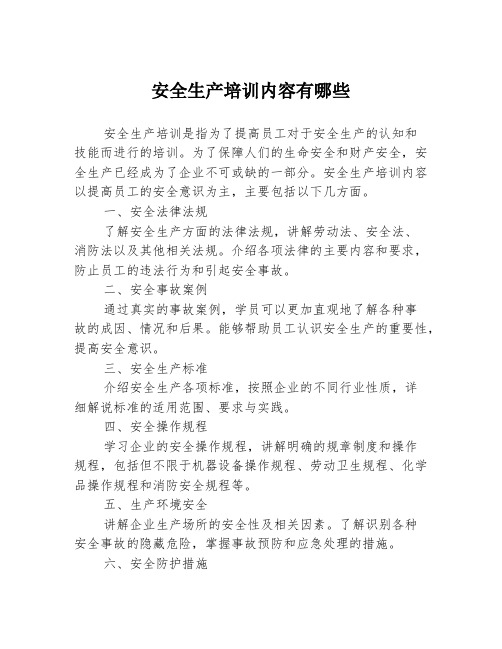 安全生产培训内容有哪些

安全生产培训是指为了提高员工对于安全生产的认知和技能而进行的培训。为了保障人们的生命安全和财产安全，安全生产已经成为了企业不可或缺的一部分。安全生产培训内容以提高员工的安全意识为主，主要包括以下几方面。

一、安全法律法规

了解安全生产方面的法律法规，讲解劳动法、安全法、消防法以及其他相关法规。介绍各项法律的主要内容和要求，防止员工的违法行为和引起安全事故。

二、安全事故案例

通过真实的事故案例，学员可以更加直观地了解各种事故的成因、情况和后果。能够帮助员工认识安全生产的重要性，提高安全意识。

三、安全生产标准

介绍安全生产各项标准，按照企业的不同行业性质，详细解说标准的适用范围、要求与实践。

四、安全操作规程

学习企业的安全操作规程，讲解明确的规章制度和操作规程，包括但不限于机器设备操作规程、劳动卫生规程、化学品操作规程和消防安全规程等。

五、生产环境安全

讲解企业生产场所的安全性及相关因素。了解识别各种安全事故的隐藏危险，掌握事故预防和应急处理的措施。

六、安全防护措施